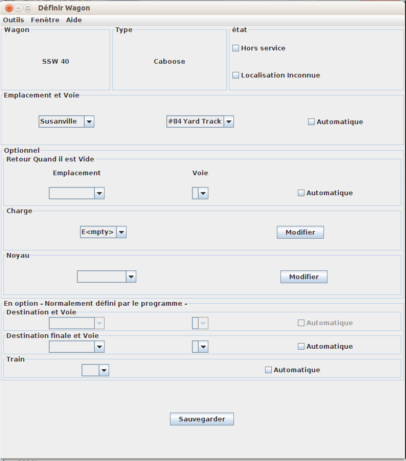 Définir Wagon

Outils Fenêtre Aide

Wagon

SSW 40

Type

Caboose

état

Hors service

Localisation Inconnue

Emplacement et Voie

Susanville

#84 Yard Track

Automatique

Optionnel

Retour Quand il est Vide

Emplacement

Voie

Automatique

Charge

E<mpty>

Modifier

Noyau

Modifier

En option - Normalement défini par le programme -

Destination et Voie

Automatique

Destination finale et Voie

Automatique

Train

Automatique

Sauvegarder